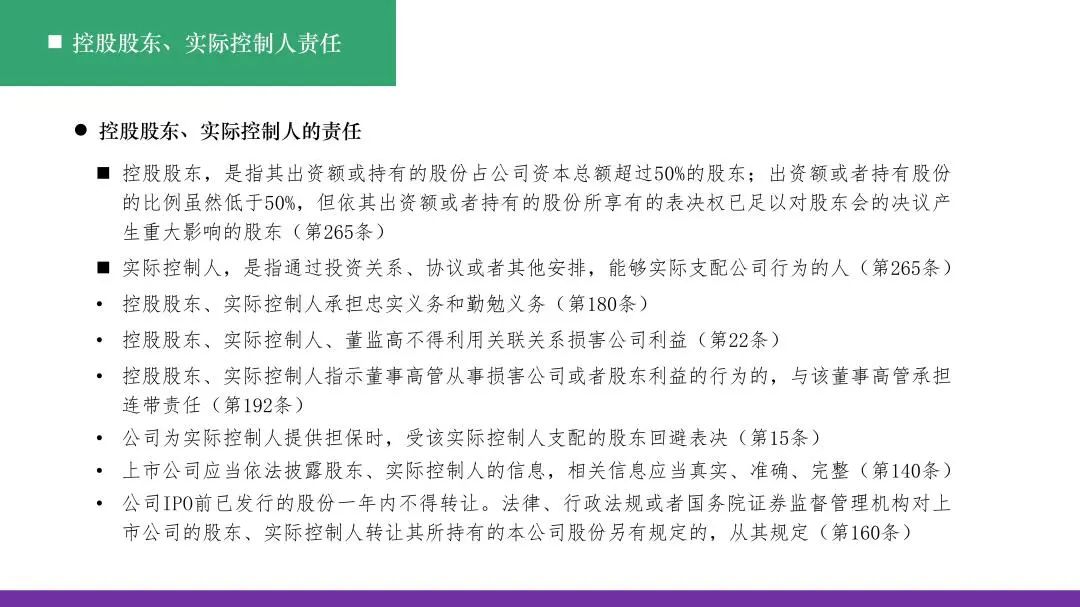 ■ 控股股东、实际控制人责任

● 控股股东、实际控制人的责任

■ 控股股东，是指其出资额或持有的股份占公司资本总额超过50%的股东；出资额或者持有股份的比例虽然低于50%，但依其出资额或者持有的股份所享有的表决权已足以对股东会的决议产生重大影响的股东（第265条）

■ 实际控制人，是指通过投资关系、协议或者其他安排，能够实际支配公司行为的人（第265条）

• 控股股东、实际控制人承担忠实义务和勤勉义务（第180条）

• 控股股东、实际控制人、董监高不得利用关联关系损害公司利益（第22条）

• 控股股东、实际控制人指示董事高管从事损害公司或者股东利益的行为的，与该董事高管承担连带责任（第192条）

• 公司为实际控制人提供担保时，受该实际控制人支配的股东回避表决（第15条）

• 上市公司应当依法披露股东、实际控制人的信息，相关信息应当真实、准确、完整（第140条）

• 公司IPO前已发行的股份一年内不得转让。法律、行政法规或者国务院证券监督管理机构对上市公司的股东、实际控制人转让其所持有的本公司股份另有规定的，从其规定（第160条）